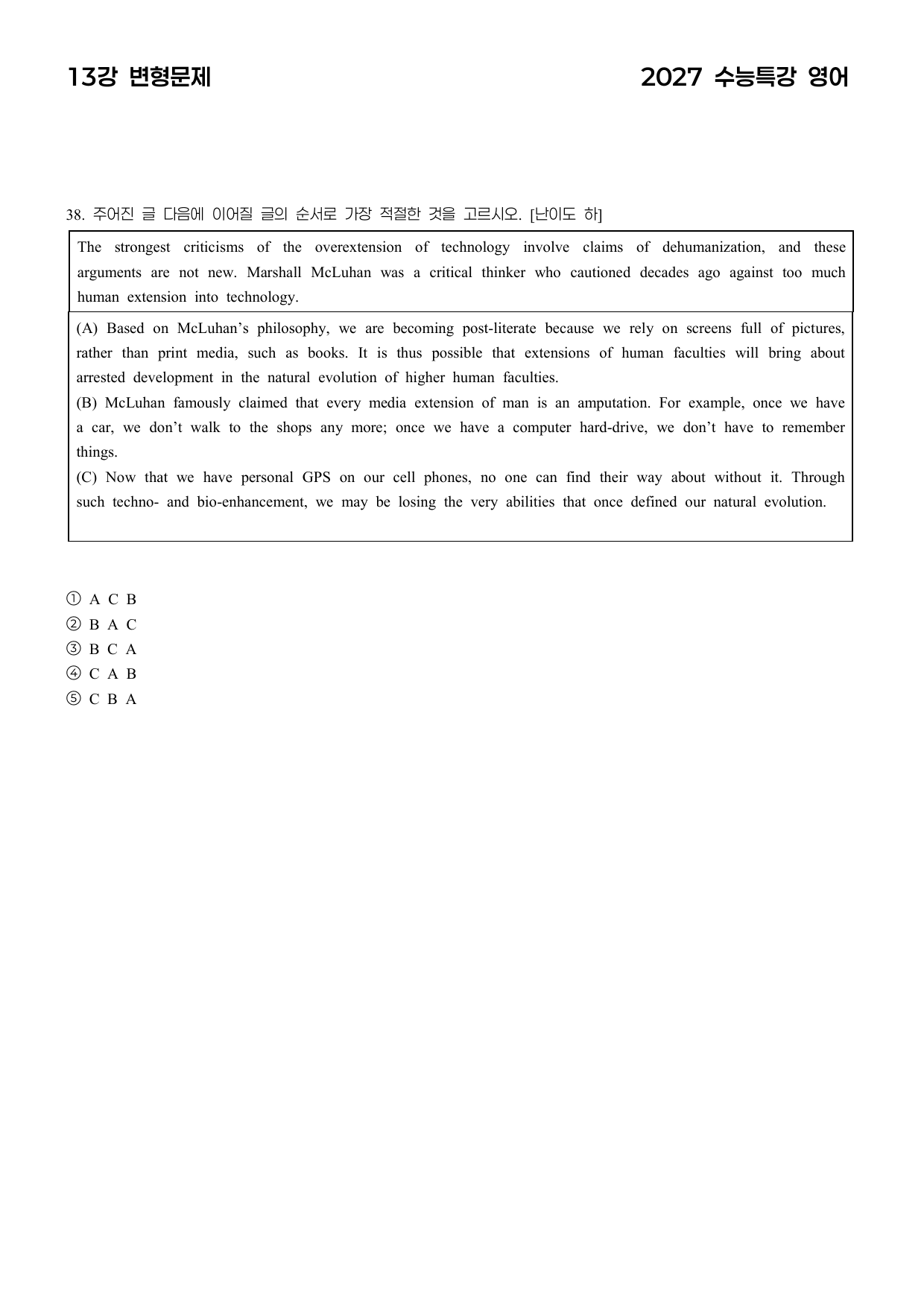 13강 변형문제

2027 수능특강 영어

38. 주어진 글 다음에 이어질 글의 순서로 가장 적절한 것을 고르시오. [난이도 하]

The strongest criticisms of the overextension of technology involve claims of dehumanization, and these arguments are not new. Marshall McLuhan was a critical thinker who cautioned decades ago against too much human extension into technology.

(A) Based on McLuhan's philosophy, we are becoming post-literate because we rely on screens full of pictures, rather than print media, such as books. It is thus possible that extensions of human faculties will bring about arrested development in the natural evolution of higher human faculties.
(B) McLuhan famously claimed that every media extension of man is an amputation. For example, once we have a car, we don't walk to the shops any more; once we have a computer hard-drive, we don't have to remember things.
(C) Now that we have personal GPS on our cell phones, no one can find their way about without it. Through such techno- and bio-enhancement, we may be losing the very abilities that once defined our natural evolution.

① A C B
② B A C
③ B C A
④ C A B
⑤ C B A